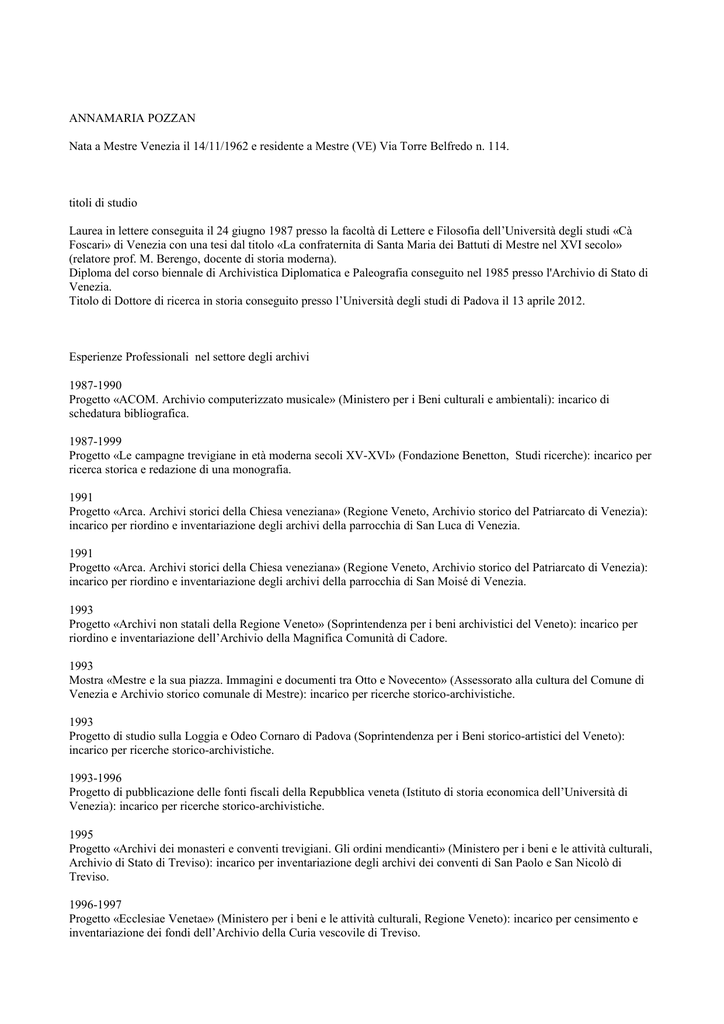 ANNAMARIA POZZAN

Nata a Mestre Venezia il 14/11/1962 e residente a Mestre (VE) Via Torre Belfredo n. 114.

titoli di studio

Laurea in lettere conseguita il 24 giugno 1987 presso la facoltà di Lettere e Filosofia dell'Università degli studi «Cà Foscari» di Venezia con una tesi dal titolo «La confraternita di Santa Maria dei Battuti di Mestre nel XVI secolo» (relatore prof. M. Berengo, docente di storia moderna).
Diploma del corso biennale di Archivistica Diplomatica e Paleografia conseguito nel 1985 presso l'Archivio di Stato di Venezia.
Titolo di Dottore di ricerca in storia conseguito presso l'Università degli studi di Padova il 13 aprile 2012.

Esperienze Professionali nel settore degli archivi

1987-1990
Progetto «ACOM. Archivio computerizzato musicale» (Ministero per i Beni culturali e ambientali): incarico di schedatura bibliografica.

1987-1999
Progetto «Le campagne trevigiane in età moderna secoli XV-XVI» (Fondazione Benetton, Studi ricerche): incarico per ricerca storica e redazione di una monografia.

1991
Progetto «Arca. Archivi storici della Chiesa veneziana» (Regione Veneto, Archivio storico del Patriarcato di Venezia): incarico per riordino e inventariazione degli archivi della parrocchia di San Luca di Venezia.

1991
Progetto «Arca. Archivi storici della Chiesa veneziana» (Regione Veneto, Archivio storico del Patriarcato di Venezia): incarico per riordino e inventariazione degli archivi della parrocchia di San Moisé di Venezia.

1993
Progetto «Archivi non statali della Regione Veneto» (Soprintendenza per i beni archivistici del Veneto): incarico per riordino e inventariazione dell'Archivio della Magnifica Comunità di Cadore.

1993
Mostra «Mestre e la sua piazza. Immagini e documenti tra Otto e Novecento» (Assessorato alla cultura del Comune di Venezia e Archivio storico comunale di Mestre): incarico per ricerche storico-archivistiche.

1993
Progetto di studio sulla Loggia e Odeo Cornaro di Padova (Soprintendenza per i Beni storico-artistici del Veneto): incarico per ricerche storico-archivistiche.

1993-1996
Progetto di pubblicazione delle fonti fiscali della Repubblica veneta (Istituto di storia economica dell'Università di Venezia): incarico per ricerche storico-archivistiche.

1995
Progetto «Archivi dei monasteri e conventi trevigiani. Gli ordini mendicanti» (Ministero per i beni e le attività culturali, Archivio di Stato di Treviso): incarico per inventariazione degli archivi dei conventi di San Paolo e San Nicolò di Treviso.

1996-1997
Progetto «Ecclesiae Venetae» (Ministero per i beni e le attività culturali, Regione Veneto): incarico per censimento e inventariazione dei fondi dell'Archivio della Curia vescovile di Treviso.